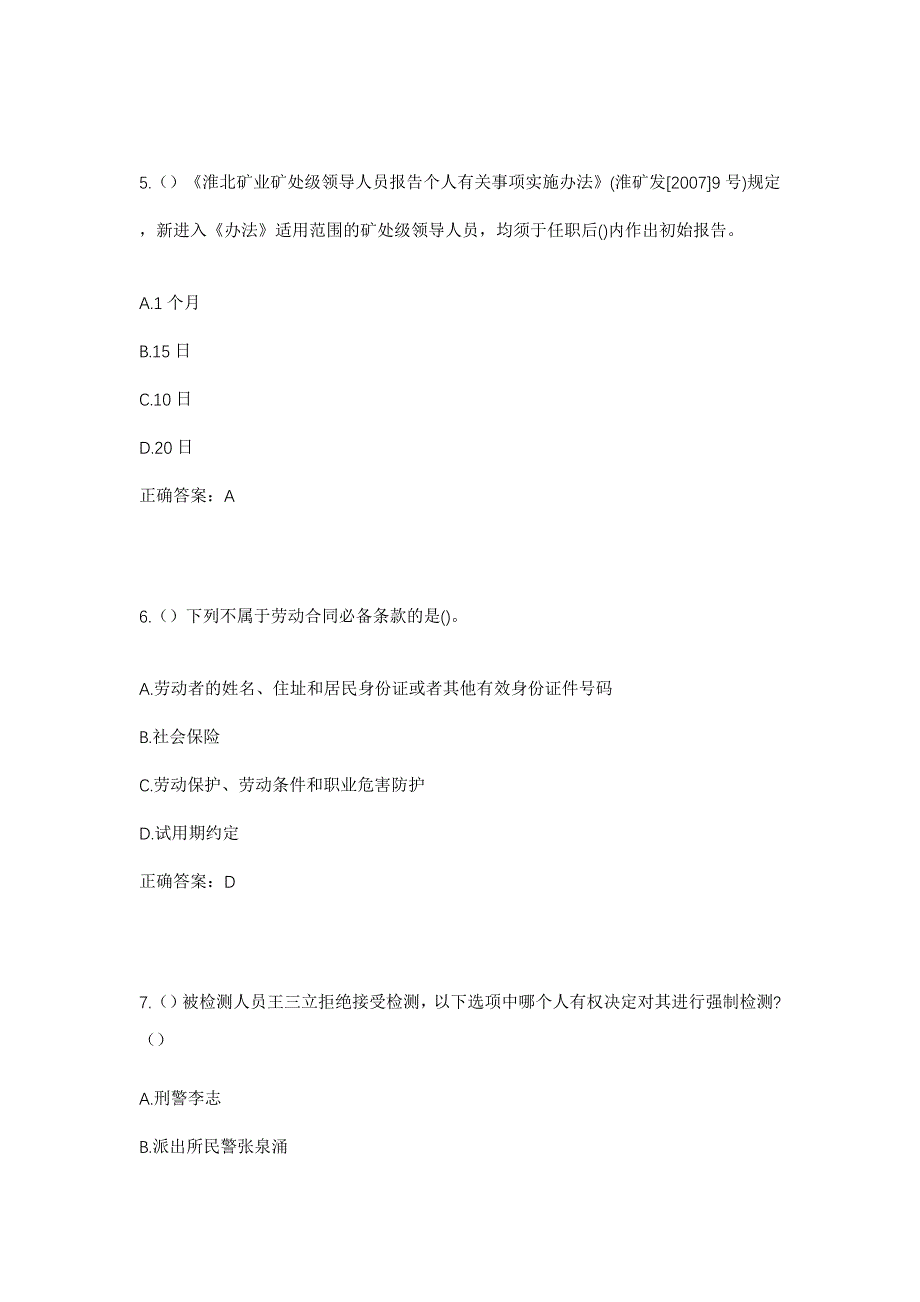 5.（）《淮北矿业矿处级领导人员报告个人有关事项实施办法》(淮矿发[2007]9 号)规定，新进入《办法》适用范围的矿处级领导人员，均须于任职后()内作出初始报告。

A.1 个月

B.15 日

C.10 日

D.20 日

正确答案：A

6.（）下列不属于劳动合同必备条款的是()。

A.劳动者的姓名、住址和居民身份证或者其他有效身份证件号码

B.社会保险

C.劳动保护、劳动条件和职业危害防护

D.试用期约定

正确答案：D

7.（）被检测人员王三立拒绝接受检测，以下选项中哪个人有权决定对其进行强制检测?（）

A.刑警李志

B.派出所民警张泉涌